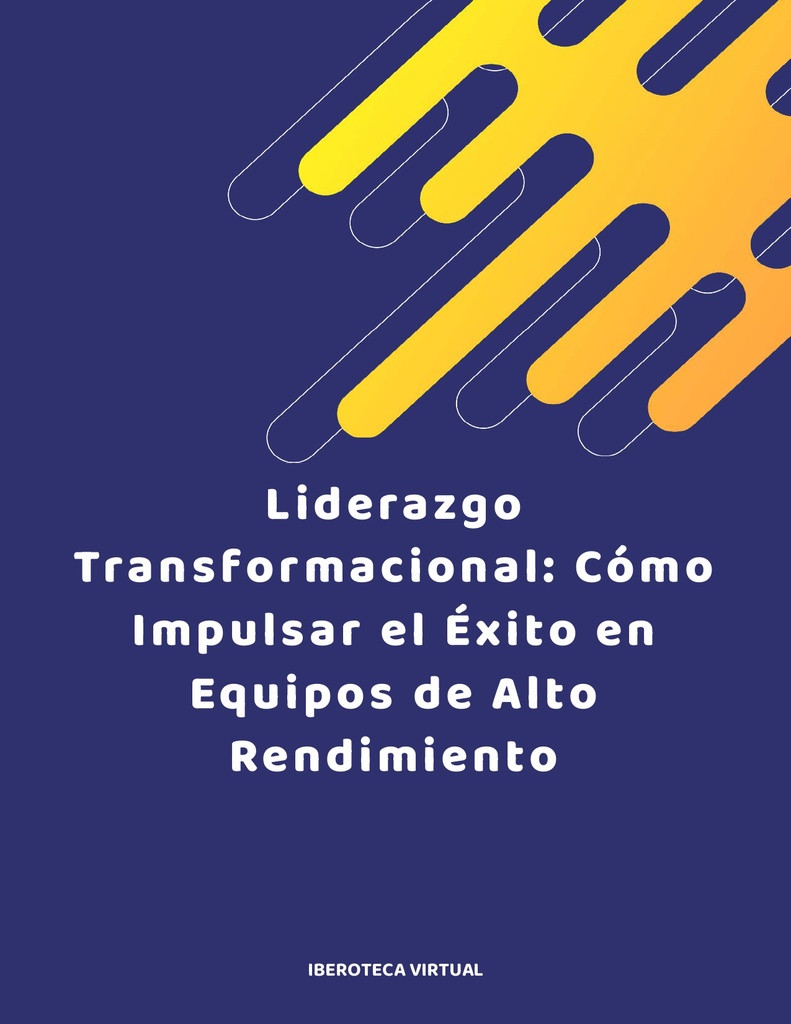 Liderazgo Transformacional: Cómo Impulsar el Éxito en Equipos de Alto Rendimiento

IBEROTECA VIRTUAL